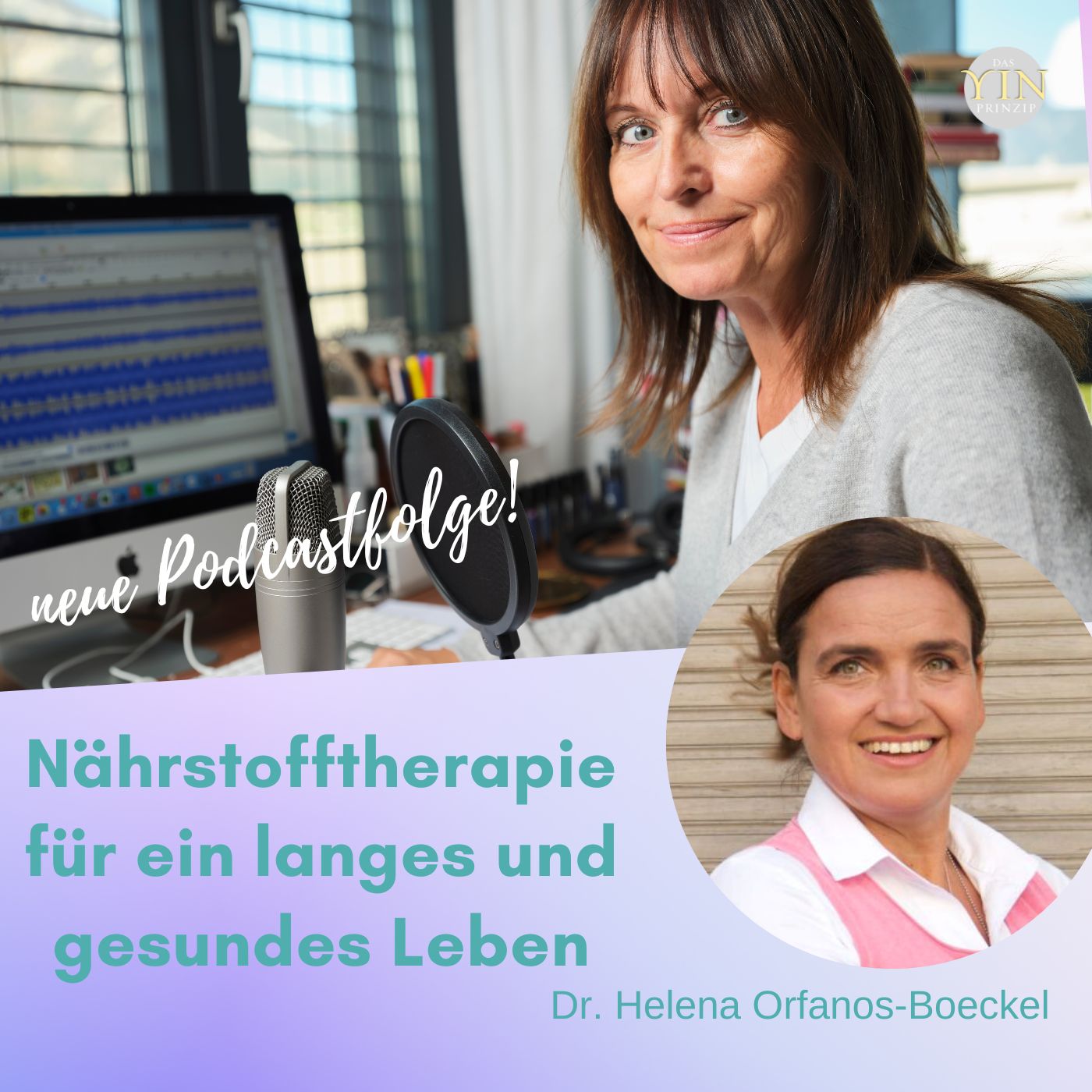 DAS YIN PRINZIP

neue Podcastfolge!

Nährstofftherapie für ein langes und gesundes Leben

Dr. Helena Orfanos-Boeckel